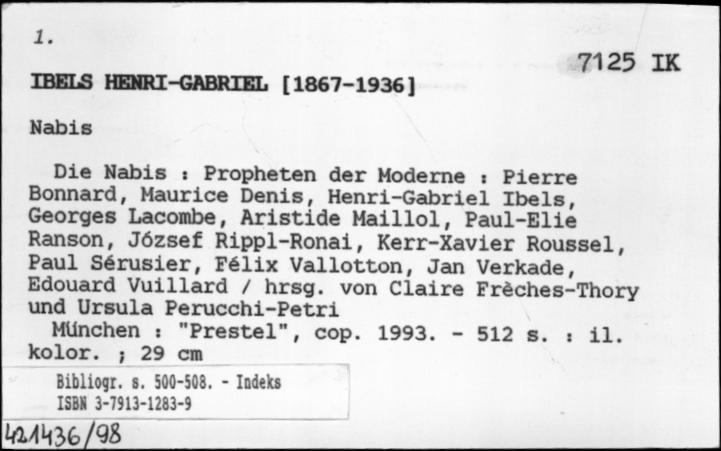 1.

7125 IK

IBELS HENRI-GABRIEL [1867-1936]

Nabis

Die Nabis : Propheten der Moderne : Pierre Bonnard, Maurice Denis, Henri-Gabriel Ibels, Georges Lacombe, Aristide Maillol, Paul-Elie Ranson, József Rippl-Ronai, Kerr-Xavier Roussel, Paul Sérusier, Félix Vallotton, Jan Verkade, Edouard Vuillard / hrsg. von Claire Frèches-Thory und Ursula Perucchi-Petri

München : "Prestel", cop. 1993. - 512 s. : il. kolor. ; 29 cm

Bibliogr. s. 500-508. - Indeks
ISBN 3-7913-1283-9

421436/98